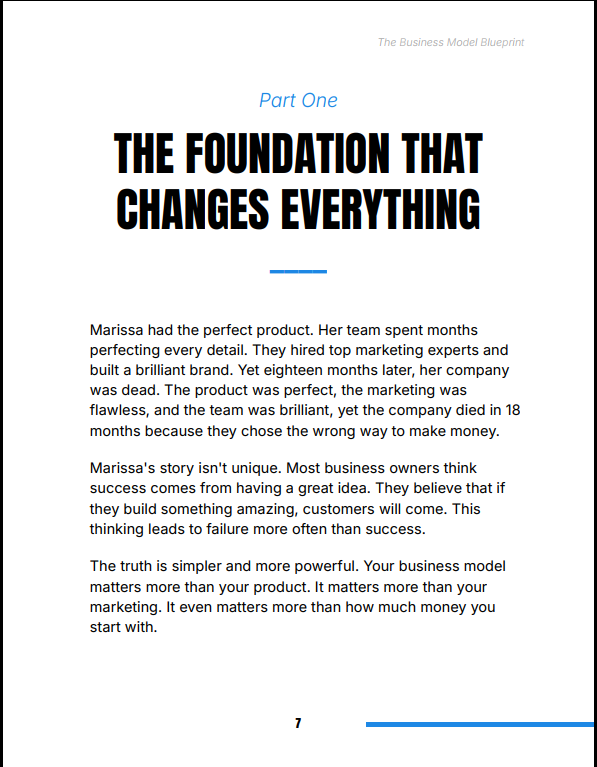 The Business Model Blueprint

Part One

THE FOUNDATION THAT CHANGES EVERYTHING

Marissa had the perfect product. Her team spent months perfecting every detail. They hired top marketing experts and built a brilliant brand. Yet eighteen months later, her company was dead. The product was perfect, the marketing was flawless, and the team was brilliant, yet the company died in 18 months because they chose the wrong way to make money.

Marissa's story isn't unique. Most business owners think success comes from having a great idea. They believe that if they build something amazing, customers will come. This thinking leads to failure more often than success.

The truth is simpler and more powerful. Your business model matters more than your product. It matters more than your marketing. It even matters more than how much money you start with.

7